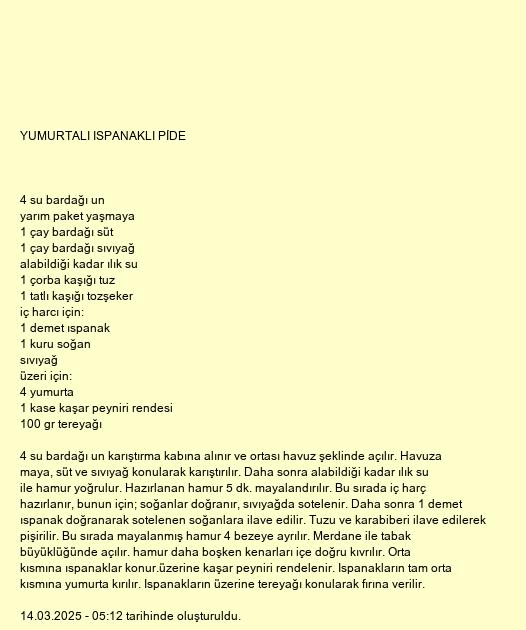 YUMURTALI ISPANAKLI PİDE

4 su bardağı un
yarım paket yaşmaya
1 çay bardağı süt
1 çay bardağı sıvıyağ
alabildiği kadar ılık su
1 çorba kaşığı tuz
1 tatlı kaşığı tozşeker
iç harcı için:
1 demet ıspanak
1 kuru soğan
sıvıyağ
üzeri için:
4 yumurta
1 kase kaşar peyniri rendesi
100 gr tereyağı

4 su bardağı un karıştırma kabına alınır ve ortası havuz şeklinde açılır. Havuza maya, süt ve sıvıyağ konularak karıştırılır. Daha sonra alabildiği kadar ılık su ile hamur yoğrulur. Hazırlanan hamur 5 dk. mayalandırılır. Bu sırada iç harç hazırlanır, bunun için; soğanlar doğranır, sıvıyağda sotelenir. Daha sonra 1 demet ıspanak doğranarak sotelenen soğanlara ilave edilir. Tuzu ve karabiberi ilave edilerek pişirilir. Bu sırada mayalanmış hamur 4 bezeye ayrılır. Merdane ile tabak büyüklüğünde açılır. hamur daha boşken kenarları içe doğru kıvrılır. Orta kısmına ıspanaklar konur.üzerine kaşar peyniri rendelenir. Ispanakların tam orta kısmına yumurta kırılır. Ispanakların üzerine tereyağı konularak fırına verilir.

14.03.2025 - 05:12 tarihinde oluşturuldu.